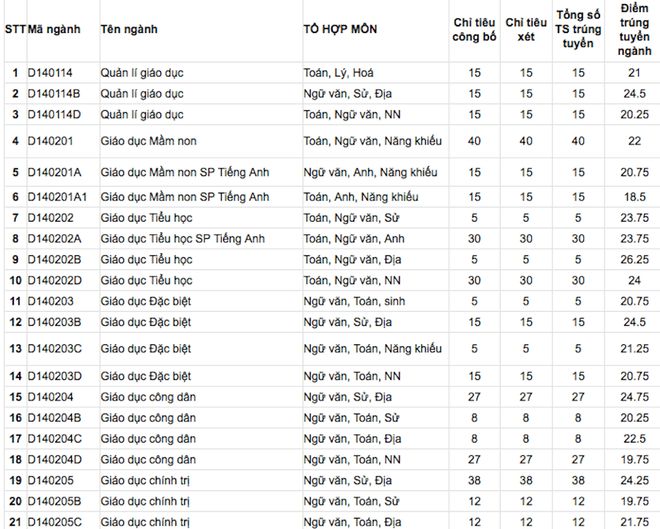 | STT | Mã ngành | Tên ngành | TỔ HỢP MÔN | Chỉ tiêu công bố | Chỉ tiêu xét | Tổng số TS trúng tuyển | Điểm trúng tuyển ngành |
|---|---|---|---|---|---|---|---|
| 1 | D140114 | Quản lí giáo dục | Toán, Lý, Hoá | 15 | 15 | 15 | 21 |
| 2 | D140114B | Quản lí giáo dục | Ngữ văn, Sử, Địa | 15 | 15 | 15 | 24.5 |
| 3 | D140114D | Quản lí giáo dục | Toán, Ngữ văn, NN | 15 | 15 | 15 | 20.25 |
| 4 | D140201 | Giáo dục Mầm non | Toán, Ngữ văn, Năng khiếu | 40 | 40 | 40 | 22 |
| 5 | D140201A | Giáo dục Mầm non SP Tiếng Anh | Ngữ văn, Anh, Năng khiếu | 15 | 15 | 15 | 20.75 |
| 6 | D140201A1 | Giáo dục Mầm non SP Tiếng Anh | Toán, Anh, Năng khiếu | 15 | 15 | 15 | 18.5 |
| 7 | D140202 | Giáo dục Tiểu học | Toán, Ngữ văn, Sử | 5 | 5 | 5 | 23.75 |
| 8 | D140202A | Giáo dục Tiểu học SP Tiếng Anh | Toán, Ngữ văn, Anh | 30 | 30 | 30 | 23.75 |
| 9 | D140202B | Giáo dục Tiểu học | Toán, Ngữ văn, Địa | 5 | 5 | 5 | 26.25 |
| 10 | D140202D | Giáo dục Tiểu học | Toán, Ngữ văn, NN | 30 | 30 | 30 | 24 |
| 11 | D140203 | Giáo dục Đặc biệt | Ngữ văn, Toán, sinh | 5 | 5 | 5 | 20.75 |
| 12 | D140203B | Giáo dục Đặc biệt | Ngữ văn, Sử, Địa | 15 | 15 | 15 | 24.5 |
| 13 | D140203C | Giáo dục Đặc biệt | Ngữ văn, Toán, Năng khiếu | 5 | 5 | 5 | 21.25 |
| 14 | D140203D | Giáo dục Đặc biệt | Ngữ văn, Toán, NN | 15 | 15 | 15 | 20.75 |
| 15 | D140204 | Giáo dục công dân | Ngữ văn, Sử, Địa | 27 | 27 | 27 | 24.75 |
| 16 | D140204B | Giáo dục công dân | Ngữ văn, Toán, Sử | 8 | 8 | 8 | 20.25 |
| 17 | D140204C | Giáo dục công dân | Ngữ văn, Toán, Địa | 8 | 8 | 8 | 22.5 |
| 18 | D140204D | Giáo dục công dân | Ngữ văn, Toán, NN | 27 | 27 | 27 | 19.75 |
| 19 | D140205 | Giáo dục chính trị | Ngữ văn, Sử, Địa | 38 | 38 | 38 | 24.25 |
| 20 | D140205B | Giáo dục chính trị | Ngữ văn, Toán, Sử | 12 | 12 | 12 | 19.75 |
| 21 | D140205C | Giáo dục chính trị | Ngữ văn, Toán, Địa | 12 | 12 | 12 | 21.75 |